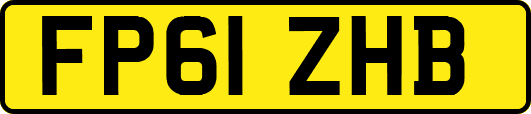 FP61 ZHB